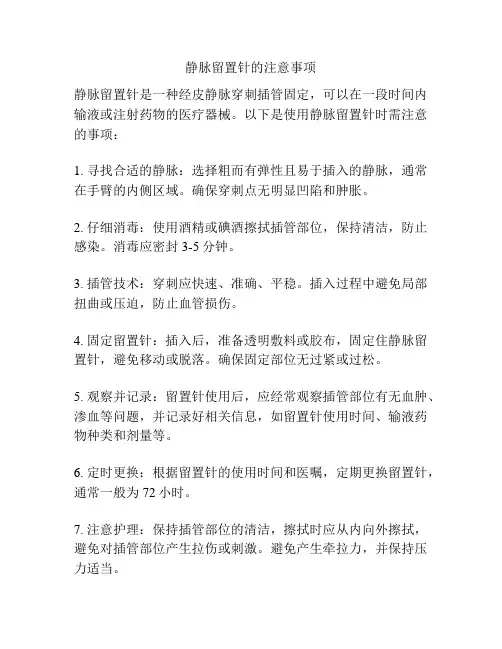 静脉留置针的注意事项

静脉留置针是一种经皮静脉穿刺插管固定，可以在一段时间内输液或注射药物的医疗器械。以下是使用静脉留置针时需注意的事项：

1. 寻找合适的静脉：选择粗而有弹性且易于插入的静脉，通常在手臂的内侧区域。确保穿刺点无明显凹陷和肿胀。

2. 仔细消毒：使用酒精或碘酒擦拭插管部位，保持清洁，防止感染。消毒应密封 3-5 分钟。

3. 插管技术：穿刺应快速、准确、平稳。插入过程中避免局部扭曲或压迫，防止血管损伤。

4. 固定留置针：插入后，准备透明敷料或胶布，固定住静脉留置针，避免移动或脱落。确保固定部位无过紧或过松。

5. 观察并记录：留置针使用后，应经常观察插管部位有无血肿、渗血等问题，并记录好相关信息，如留置针使用时间、输液药物种类和剂量等。

6. 定时更换：根据留置针的使用时间和医嘱，定期更换留置针，通常一般为 72 小时。

7. 注意护理：保持插管部位的清洁，擦拭时应从内向外擦拭，避免对插管部位产生拉伤或刺激。避免产生牵拉力，并保持压力适当。